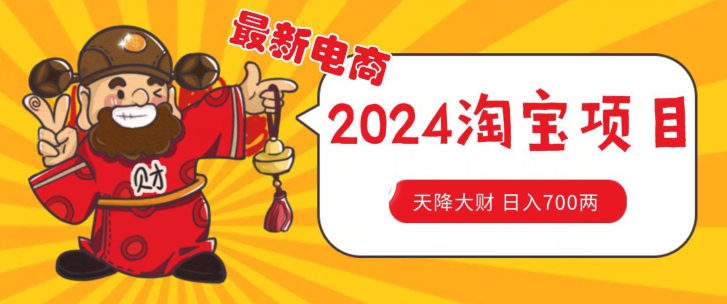 最新电商

2024淘宝项目

天降大财 日入700两

财